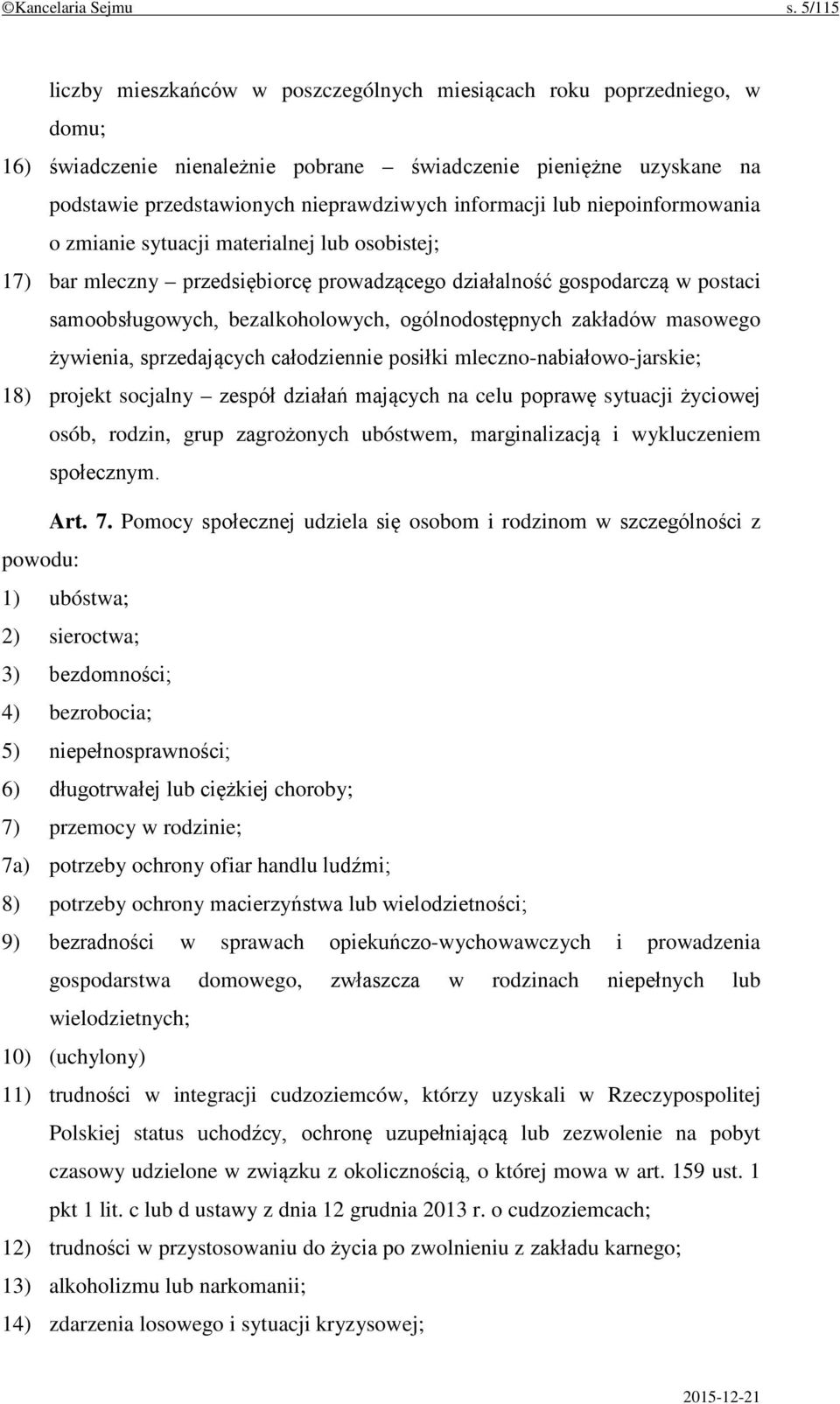 ©Kancelaria Sejmu s. 5/115

liczby mieszkańców w poszczególnych miesiącach roku poprzedniego, w domu;

16) świadczenie nienależnie pobrane – świadczenie pieniężne uzyskane na podstawie przedstawionych nieprawdziwych informacji lub niepoinformowania o zmianie sytuacji materialnej lub osobistej;

17) bar mleczny – przedsiębiorcę prowadzącego działalność gospodarczą w postaci samoobsługowych, bezalkoholowych, ogólnodostępnych zakładów masowego żywienia, sprzedających całodziennie posiłki mleczno-nabiałowo-jarskie;

18) projekt socjalny – zespół działań mających na celu poprawę sytuacji życiowej osób, rodzin, grup zagrożonych ubóstwem, marginalizacją i wykluczeniem społecznym.

Art. 7. Pomocy społecznej udziela się osobom i rodzinom w szczególności z powodu:

1) ubóstwa;

2) sieroctwa;

3) bezdomności;

4) bezrobocia;

5) niepełnosprawności;

6) długotrwałej lub ciężkiej choroby;

7) przemocy w rodzinie;

7a) potrzeby ochrony ofiar handlu ludźmi;

8) potrzeby ochrony macierzyństwa lub wielodzietności;

9) bezradności w sprawach opiekuńczo-wychowawczych i prowadzenia gospodarstwa domowego, zwłaszcza w rodzinach niepełnych lub wielodzietnych;

10) (uchylony)

11) trudności w integracji cudzoziemców, którzy uzyskali w Rzeczypospolitej Polskiej status uchodźcy, ochronę uzupełniającą lub zezwolenie na pobyt czasowy udzielone w związku z okolicznością, o której mowa w art. 159 ust. 1 pkt 1 lit. c lub d ustawy z dnia 12 grudnia 2013 r. o cudzoziemcach;

12) trudności w przystosowaniu do życia po zwolnieniu z zakładu karnego;

13) alkoholizmu lub narkomanii;

14) zdarzenia losowego i sytuacji kryzysowej;

2015-12-21